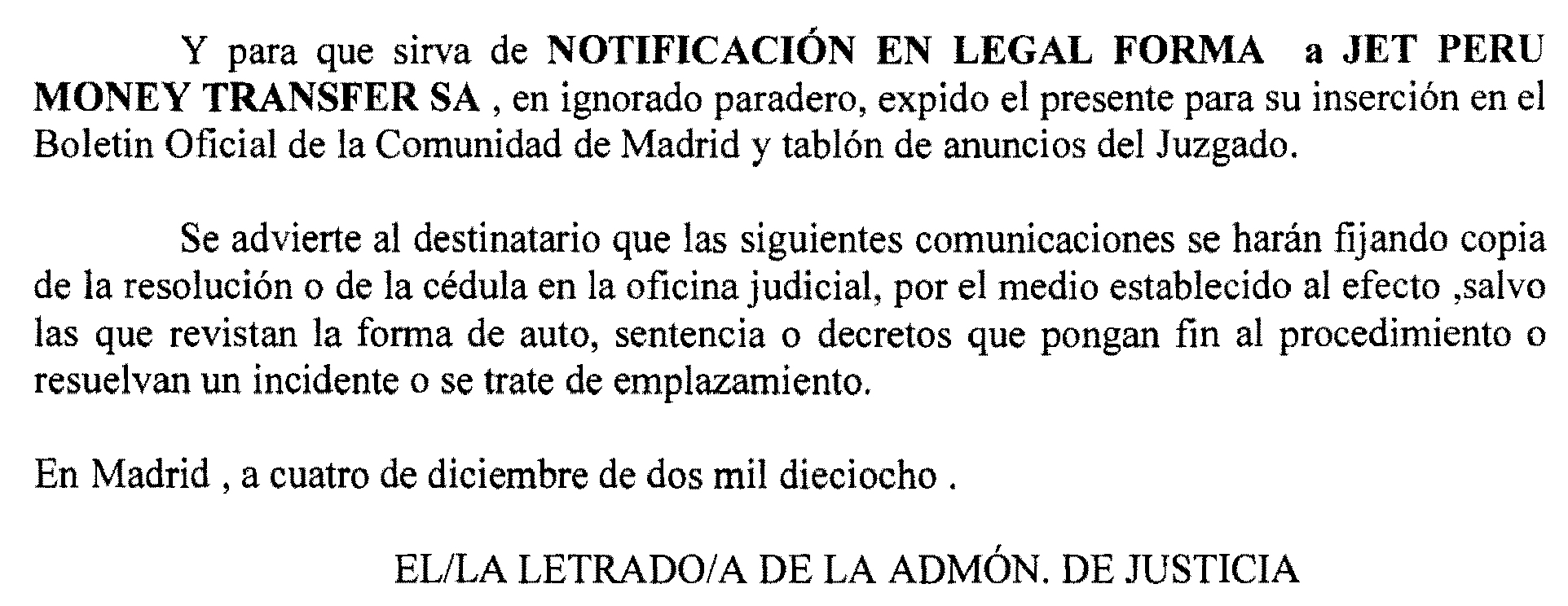 Y para que sirva de NOTIFICACIÓN EN LEGAL FORMA a JET PERU MONEY TRANSFER SA , en ignorado paradero, expido el presente para su inserción en el Boletin Oficial de la Comunidad de Madrid y tablón de anuncios del Juzgado.

Se advierte al destinatario que las siguientes comunicaciones se harán fijando copia de la resolución o de la cédula en la oficina judicial, por el medio establecido al efecto ,salvo las que revistan la forma de auto, sentencia o decretos que pongan fin al procedimiento o resuelvan un incidente o se trate de emplazamiento.

En Madrid , a cuatro de diciembre de dos mil dieciocho .

EL/LA LETRADO/A DE LA ADMÓN. DE JUSTICIA